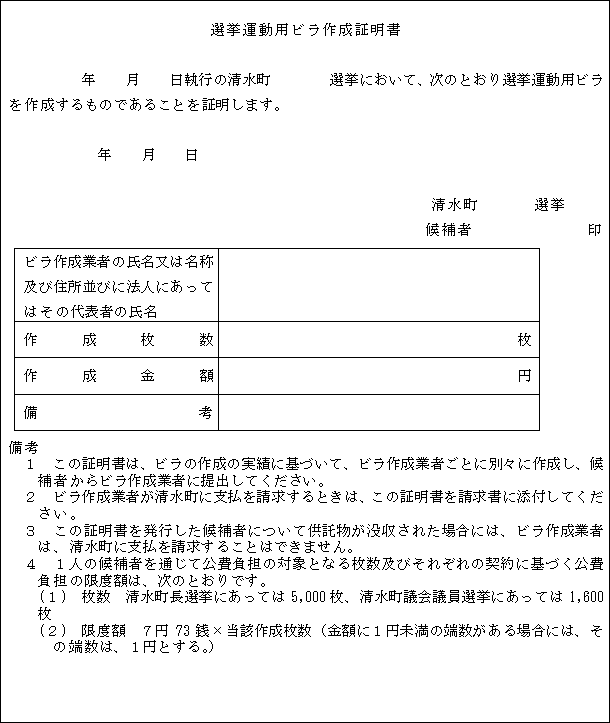 選挙運動用ビラ作成証明書

年　月　日執行の清水町　　選挙において、次のとおり選挙運動用ビラを作成するものであることを証明します。

年　月　日

清水町　　選挙
候補者　　　　印

| ビラ作成業者の氏名又は名称及び住所並びに法人にあってはその代表者の氏名 | |
|---|---|
| 作成枚数 | 枚 |
| 作成金額 | 円 |
| 備考 | |

備考
1　この証明書は、ビラの作成の実績に基づいて、ビラ作成業者ごとに別々に作成し、候補者からビラ作成業者に提出してください。
2　ビラ作成業者が清水町に支払を請求するときは、この証明書を請求書に添付してください。
3　この証明書を発行した候補者について供託物が没収された場合には、ビラ作成業者は、清水町に支払を請求することはできません。
4　1人の候補者を通じて公費負担の対象となる枚数及びそれぞれの契約に基づく公費負担の限度額は、次のとおりです。
(1)　枚数　清水町長選挙にあっては 5,000 枚、清水町議会議員選挙にあっては 1,600 枚
(2)　限度額　7円 73 銭×当該作成枚数（金額に1円未満の端数がある場合には、その端数は、1円とする。）